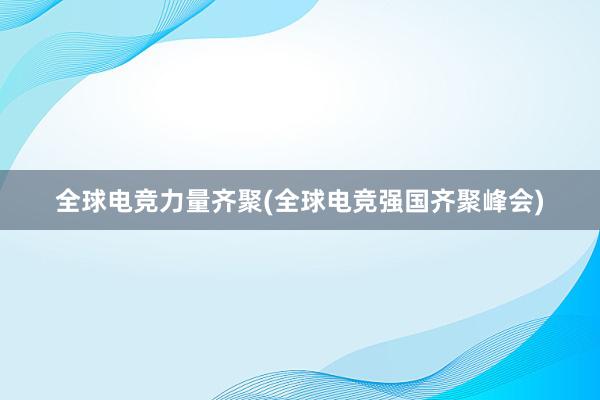 全球电竞力量齐聚(全球电竞强国齐聚峰会)